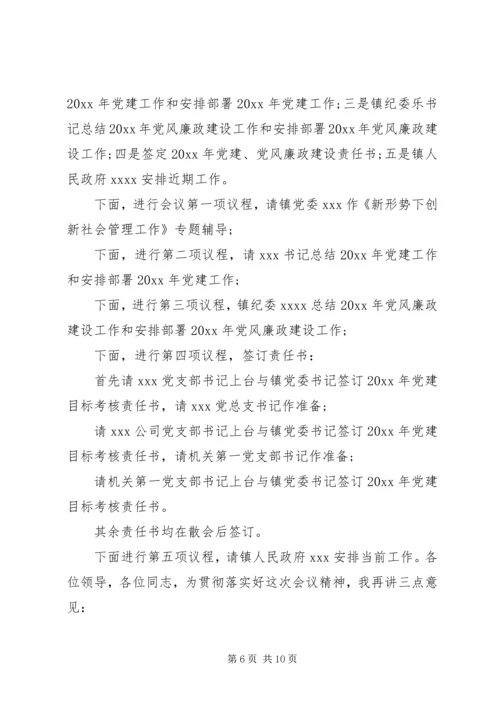 20xx 年党建工作和安排部署 20xx 年党建工作；三是镇纪委乐书记总结 20xx 年党风廉政建设工作和安排部署 20xx 年党风廉政建设工作；四是签定 20xx 年党建、党风廉政建设责任书；五是镇人民政府 xxxx 安排近期工作。

下面，进行会议第一项议程，请镇党委 xxx 作《新形势下创新社会管理工作》专题辅导；

下面，进行第二项议程，请 xxx 书记总结 20xx 年党建工作和安排部署 20xx 年党建工作；

下面，进行第三项议程，镇纪委 xxxx 总结 20xx 年党风廉政建设工作和安排部署 20xx 年党风廉政建设工作；

下面，进行第四项议程，签订责任书：

首先请 xxx 党支部书记上台与镇党委书记签订 20xx 年党建目标考核责任书，请 xxx 党总支书记作准备；

请 xxx 公司党支部书记上台与镇党委书记签订 20xx 年党建目标考核责任书，请机关第一党支部书记作准备；

请机关第一党支部书记上台与镇党委书记签订 20xx 年党建目标考核责任书。

其余责任书均在散会后签订。

下面进行第五项议程，请镇人民政府 xxx 安排当前工作。各位领导，各位同志，为贯彻落实好这次会议精神，我再讲三点意见：

第 6 页 共 10 页